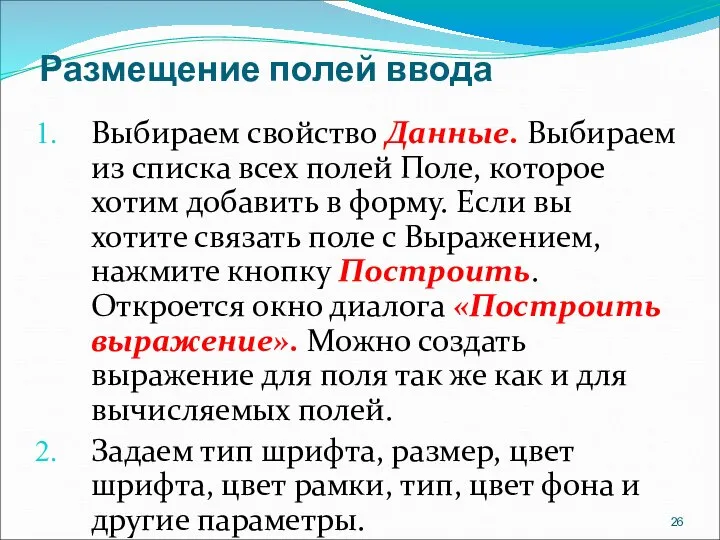 Размещение полей ввода

1. Выбираем свойство Данные. Выбираем из списка всех полей Поле, которое хотим добавить в форму. Если вы хотите связать поле с Выражением, нажмите кнопку Построить. Откроется окно диалога «Построить выражение». Можно создать выражение для поля так же как и для вычисляемых полей.
2. Задаем тип шрифта, размер, цвет шрифта, цвет рамки, тип, цвет фона и другие параметры.

26